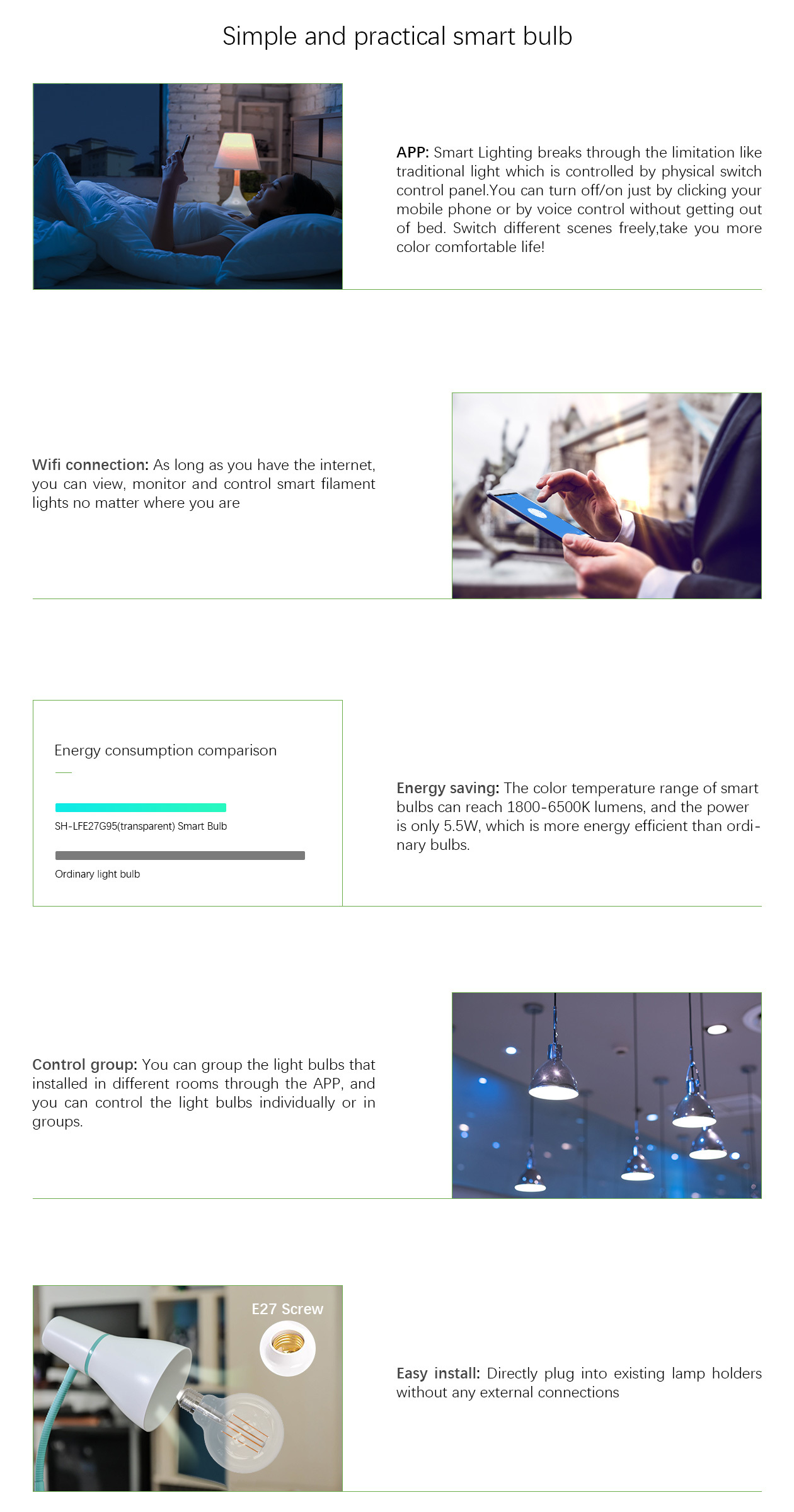 Simple and practical smart bulb

APP: Smart Lighting breaks through the limitation like traditional light which is controlled by physical switch control panel.You can turn off/on just by clicking your mobile phone or by voice control without getting out of bed. Switch different scenes freely,take you more color comfortable life!

Wifi connection: As long as you have the internet, you can view, monitor and control smart filament lights no matter where you are

Energy consumption comparison

SH-LFE27G95(transparent) Smart Bulb

Ordinary light bulb

Energy saving: The color temperature range of smart bulbs can reach 1800-6500K lumens, and the power is only 5.5W, which is more energy efficient than ordinary bulbs.

Control group: You can group the light bulbs that installed in different rooms through the APP, and you can control the light bulbs individually or in groups.

E27 Screw

Easy install: Directly plug into existing lamp holders without any external connections